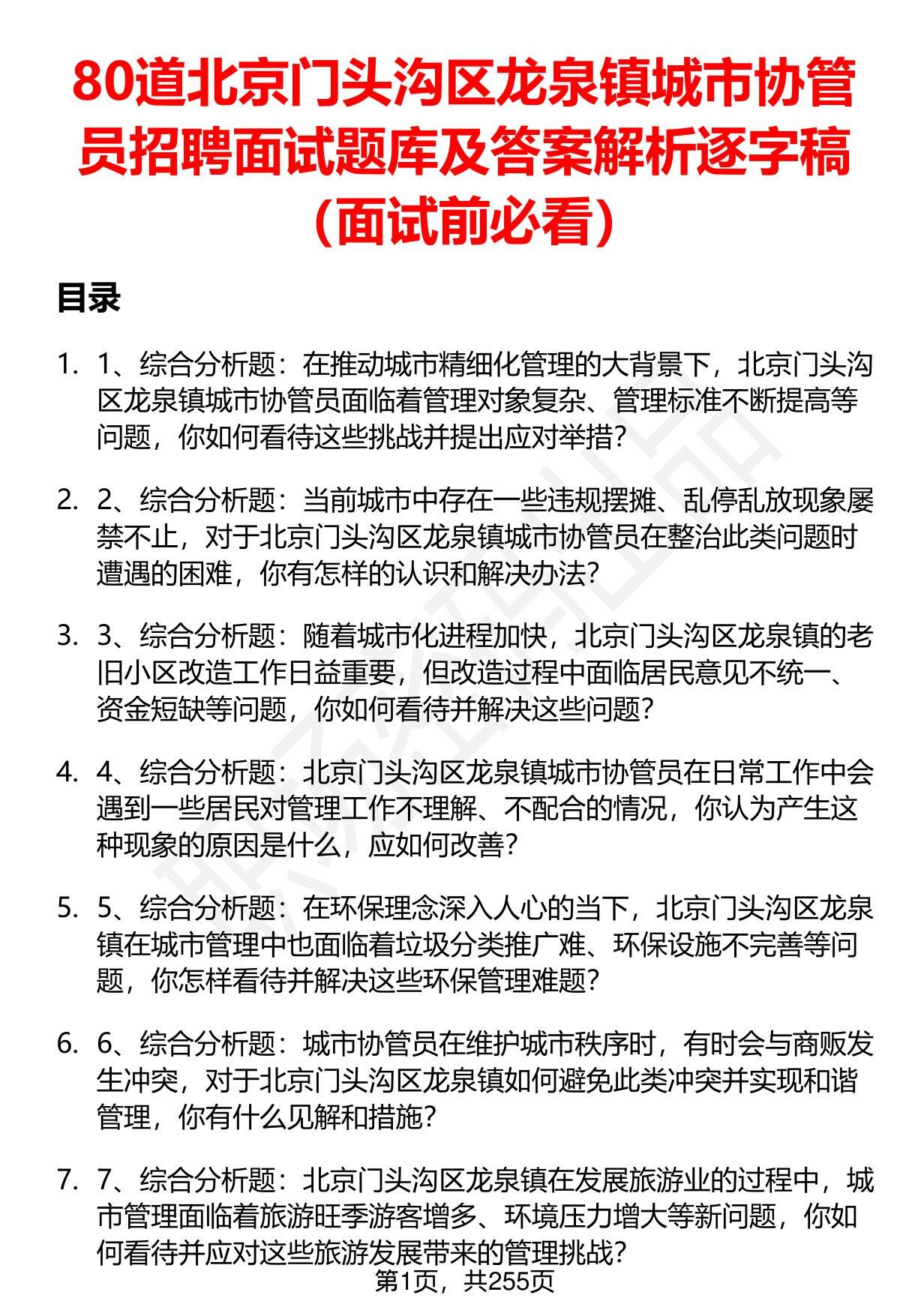 80道北京门头沟区龙泉镇城市协管员招聘面试题库及答案解析逐字稿（面试前必看）

目录

1. 1、综合分析题：在推动城市精细化管理的大背景下，北京门头沟区龙泉镇城市协管员面临着管理对象复杂、管理标准不断提高等问题，你如何看待这些挑战并提出应对举措？

2. 2、综合分析题：当前城市中存在一些违规摆摊、乱停乱放现象屡禁不止，对于北京门头沟区龙泉镇城市协管员在整治此类问题时遭遇的困难，你有怎样的认识和解决办法？

3. 3、综合分析题：随着城市化进程加快，北京门头沟区龙泉镇的老旧小区改造工作日益重要，但改造过程中面临居民意见不统一、资金短缺等问题，你如何看待并解决这些问题？

4. 4、综合分析题：北京门头沟区龙泉镇城市协管员在日常工作中会遇到一些居民对管理工作不理解、不配合的情况，你认为产生这种现象的原因是什么，应如何改善？

5. 5、综合分析题：在环保理念深入人心的当下，北京门头沟区龙泉镇在城市管理中也面临着垃圾分类推广难、环保设施不完善等问题，你怎样看待并解决这些环保管理难题？

6. 6、综合分析题：城市协管员在维护城市秩序时，有时会与商贩发生冲突，对于北京门头沟区龙泉镇如何避免此类冲突并实现和谐管理，你有什么见解和措施？

7. 7、综合分析题：北京门头沟区龙泉镇在发展旅游业的过程中，城市管理面临着旅游旺季游客增多、环境压力增大等新问题，你如何看待并应对这些旅游发展带来的管理挑战？

第1页，共255页